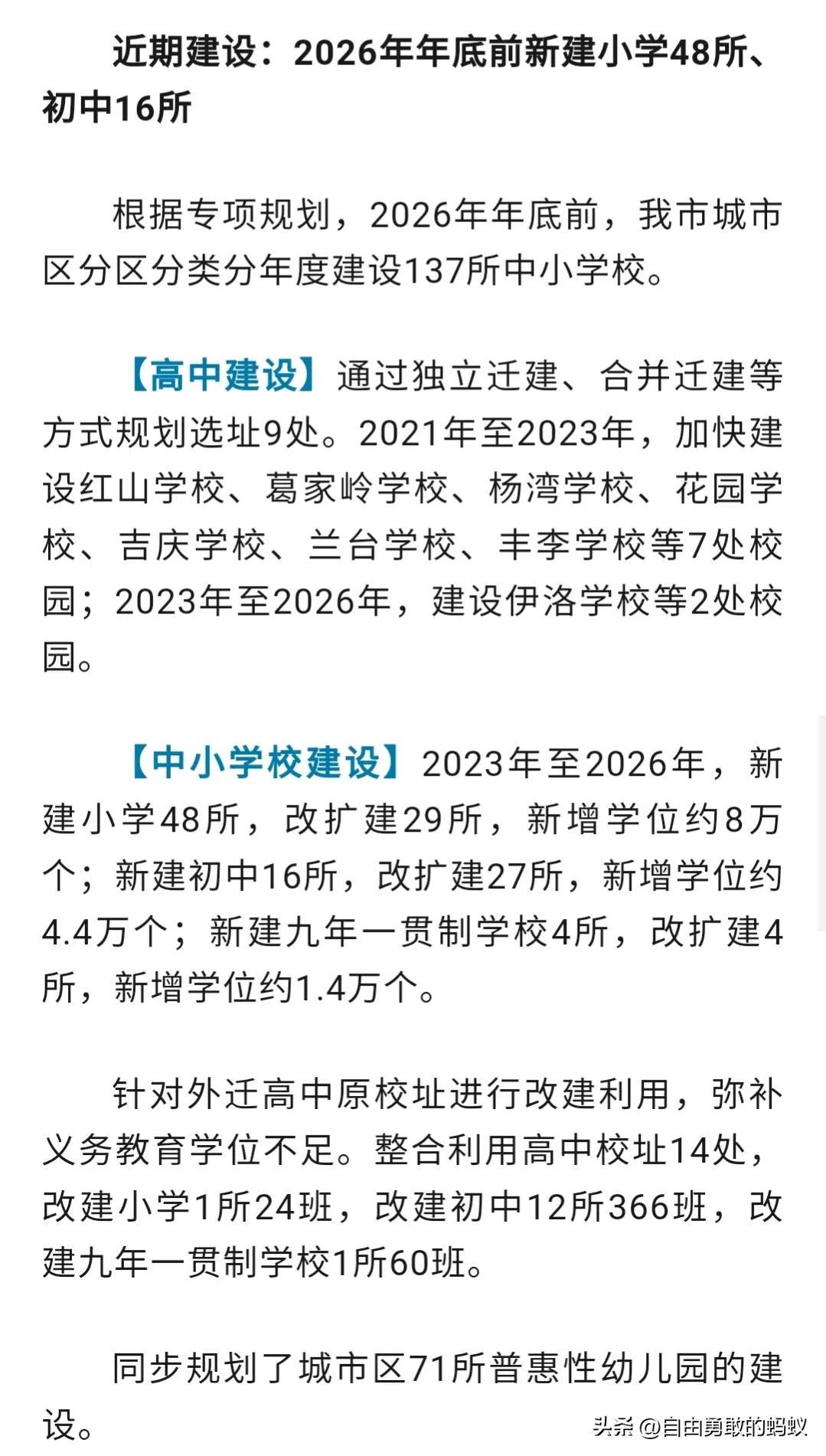 近期建设：2026年年底前新建小学48所、初中16所

根据专项规划，2026年年底前，我市城市区分区分类分年度建设137所中小学校。

【高中建设】通过独立迁建、合并迁建等方式规划选址9处。2021年至2023年，加快建设红山学校、葛家岭学校、杨湾学校、花园学校、吉庆学校、兰台学校、丰李学校等7处校园；2023年至2026年，建设伊洛学校等2处校园。

【中小学校建设】2023年至2026年，新建小学48所，改扩建29所，新增学位约8万个；新建初中16所，改扩建27所，新增学位约4.4万个；新建九年一贯制学校4所，改扩建4所，新增学位约1.4万个。

针对外迁高中原校址进行改建利用，弥补义务教育学位不足。整合利用高中校址14处，改建小学1所24班，改建初中12所366班，改建九年一贯制学校1所60班。

同步规划了城市区71所普惠性幼儿园的建设。

头条 @自由勇敢的蚂蚁